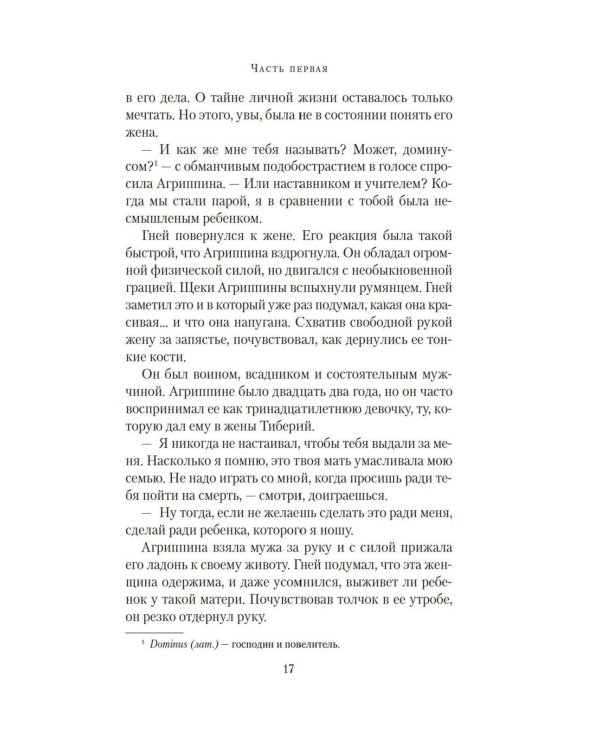 Часть первая

в его дела. О тайне личной жизни оставалось только мечтать. Но этого, увы, была не в состоянии понять его жена.

— И как же мне тебя называть? Может, доминусом?$^{1}$ — с обманчивым подобострастием в голосе спросила Агриппина. — Или наставником и учителем? Когда мы стали парой, я в сравнении с тобой была несмышленым ребенком.

Гней повернулся к жене. Его реакция была такой быстрой, что Агриппина вздрогнула. Он обладал огромной физической силой, но двигался с необыкновенной грацией. Щеки Агриппины вспыхнули румянцем. Гней заметил это и в который уже раз подумал, какая она красивая... и что она напугана. Схватив свободной рукой жену за запястье, почувствовал, как дернулись ее тонкие кости.

Он был воином, всадником и состоятельным мужчиной. Агриппине было двадцать два года, но он часто воспринимал ее как тринадцатилетнюю девочку, ту, которую дал ему в жены Тиберий.

— Я никогда не настаивал, чтобы тебя выдали за меня. Насколько я помню, это твоя мать умасливала мою семью. Не надо играть со мной, когда просишь ради тебя пойти на смерть, — смотри, доиграешься.

— Ну тогда, если не желаешь сделать это ради меня, сделай ради ребенка, которого я ношу.

Агриппина взяла мужа за руку и с силой прижала его ладонь к своему животу. Гней подумал, что эта женщина одержима, и даже усомнился, выживет ли ребенок у такой матери. Почувствовав толчок в ее утробе, он резко отдернул руку.

$^{1}$ Dominus (лат.) — господин и повелитель.

17